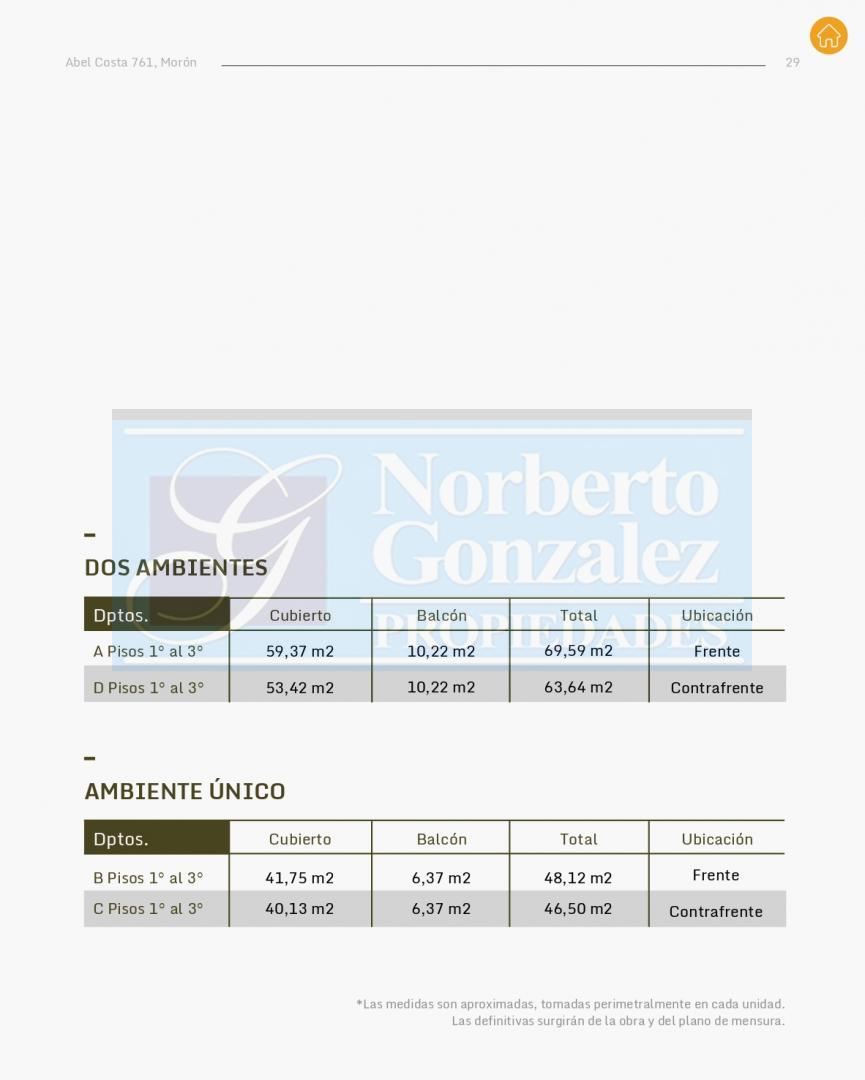 Abel Costa 761, Morón 29

Norberto Gonzalez PROPIEDADES

DOS AMBIENTES

| Dptos. | Cubierto | Balcón | Total | Ubicación |
|---|---|---|---|---|
| A Pisos 1° al 3° | 59,37 m2 | 10,22 m2 | 69,59 m2 | Frente |
| D Pisos 1° al 3° | 53,42 m2 | 10,22 m2 | 63,64 m2 | Contrafrente |

AMBIENTE ÚNICO

| Dptos. | Cubierto | Balcón | Total | Ubicación |
|---|---|---|---|---|
| B Pisos 1° al 3° | 41,75 m2 | 6,37 m2 | 48,12 m2 | Frente |
| C Pisos 1° al 3° | 40,13 m2 | 6,37 m2 | 46,50 m2 | Contrafrente |

*Las medidas son aproximadas, tomadas perimetralmente en cada unidad. Las definitivas surgirán de la obra y del plano de mensura.